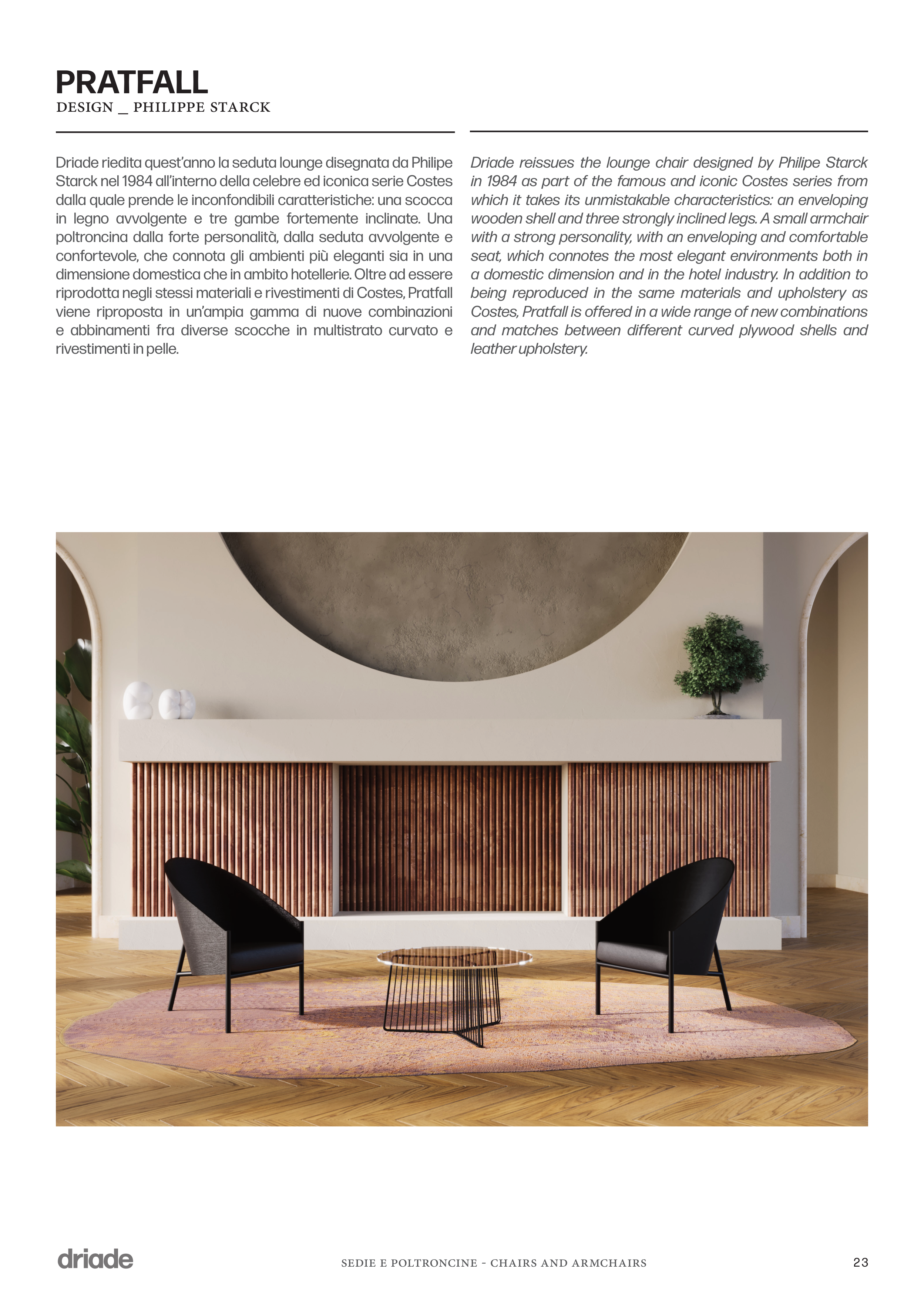 PRATFALL
DESIGN _ PHILIPPE STARCK

Driade riedita quest'anno la seduta lounge disegnata da Philipe Starck nel 1984 all'interno della celebre ed iconica serie Costes dalla quale prende le inconfondibili caratteristiche: una scocca in legno avvolgente e tre gambe fortemente inclinate. Una poltroncina dalla forte personalità, dalla seduta avvolgente e confortevole, che connota gli ambienti più eleganti sia in una dimensione domestica che in ambito hotellerie. Oltre ad essere riprodotta negli stessi materiali e rivestimenti di Costes, Pratfall viene riproposta in un'ampia gamma di nuove combinazioni e abbinamenti fra diverse scocche in multistrato curvato e rivestimenti in pelle.

Driade reissues the lounge chair designed by Philipe Starck in 1984 as part of the famous and iconic Costes series from which it takes its unmistakable characteristics: an enveloping wooden shell and three strongly inclined legs. A small armchair with a strong personality, with an enveloping and comfortable seat, which connotes the most elegant environments both in a domestic dimension and in the hotel industry. In addition to being reproduced in the same materials and upholstery as Costes, Pratfall is offered in a wide range of new combinations and matches between different curved plywood shells and leather upholstery.

driade
SEDIE E POLTRONCINE - CHAIRS AND ARMCHAIRS
23